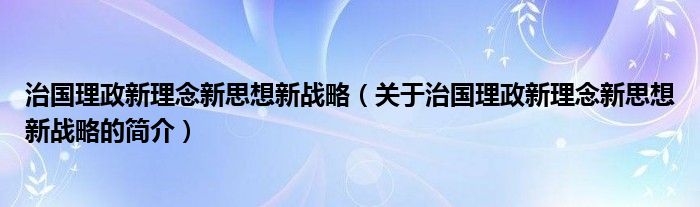 治国理政新理念新思想新战略（关于治国理政新理念新思想新战略的简介）